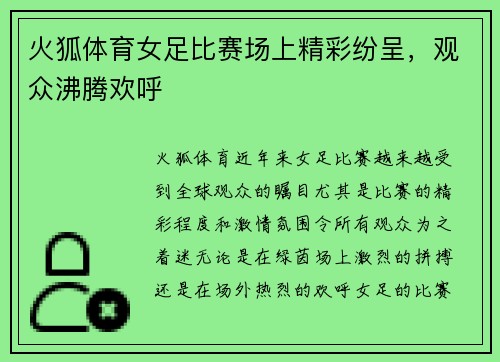 火狐体育女足比赛场上精彩纷呈，观众沸腾欢呼

火狐体育近年来女足比赛越来越受到全球观众的瞩目尤其是比赛的精彩程度和激情氛围令所有观众为之着迷无论是在绿茵场上激烈的拼搏还是在场外热烈的欢呼女足的比赛